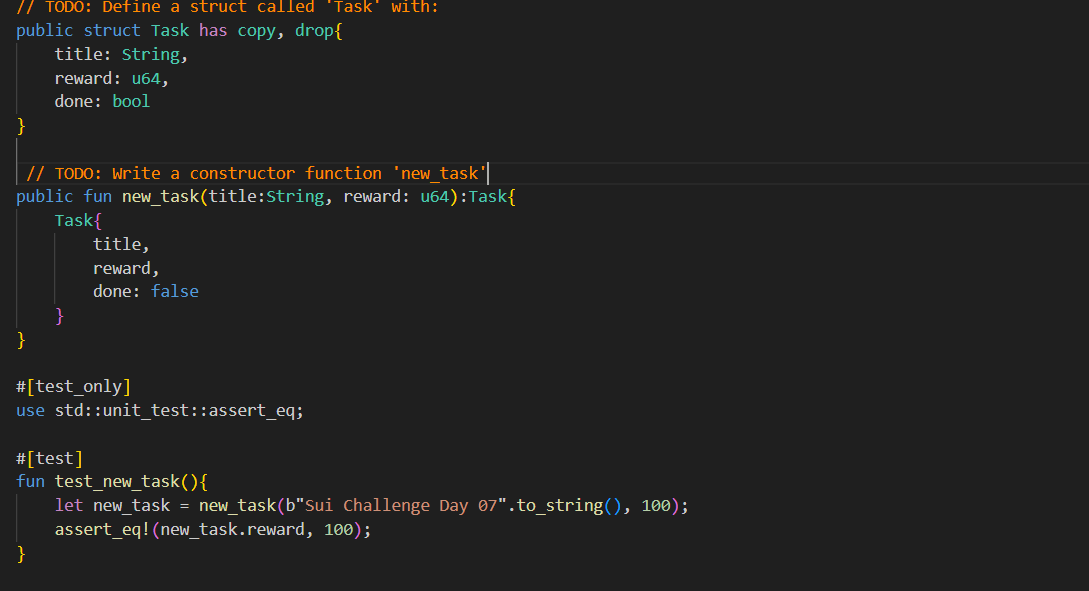 // TODO: Define a struct called 'Task' with:
public struct Task has copy, drop{
    title: String,
    reward: u64,
    done: bool
}

 // TODO: Write a constructor function 'new_task'
public fun new_task(title:String, reward: u64):Task{
    Task{
        title,
        reward,
        done: false
    }
}

#[test_only]
use std::unit_test::assert_eq;

#[test]
fun test_new_task(){
    let new_task = new_task(b"Sui Challenge Day 07".to_string(), 100);
    assert_eq!(new_task.reward, 100);
}